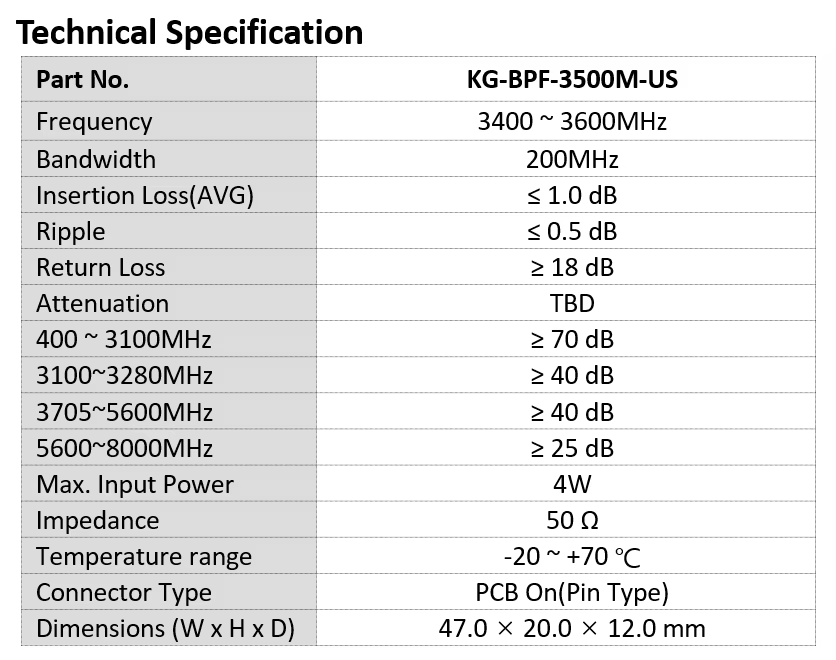 Technical Specification

| Part No. | KG-BPF-3500M-US |
|---|---|
| Frequency | 3400 ~ 3600MHz |
| Bandwidth | 200MHz |
| Insertion Loss(AVG) | ≤ 1.0 dB |
| Ripple | ≤ 0.5 dB |
| Return Loss | ≥ 18 dB |
| Attenuation | TBD |
| 400 ~ 3100MHz | ≥ 70 dB |
| 3100~3280MHz | ≥ 40 dB |
| 3705~5600MHz | ≥ 40 dB |
| 5600~8000MHz | ≥ 25 dB |
| Max. Input Power | 4W |
| Impedance | 50 Ω |
| Temperature range | -20 ~ +70 ℃ |
| Connector Type | PCB On(Pin Type) |
| Dimensions (W x H x D) | 47.0 × 20.0 × 12.0 mm |